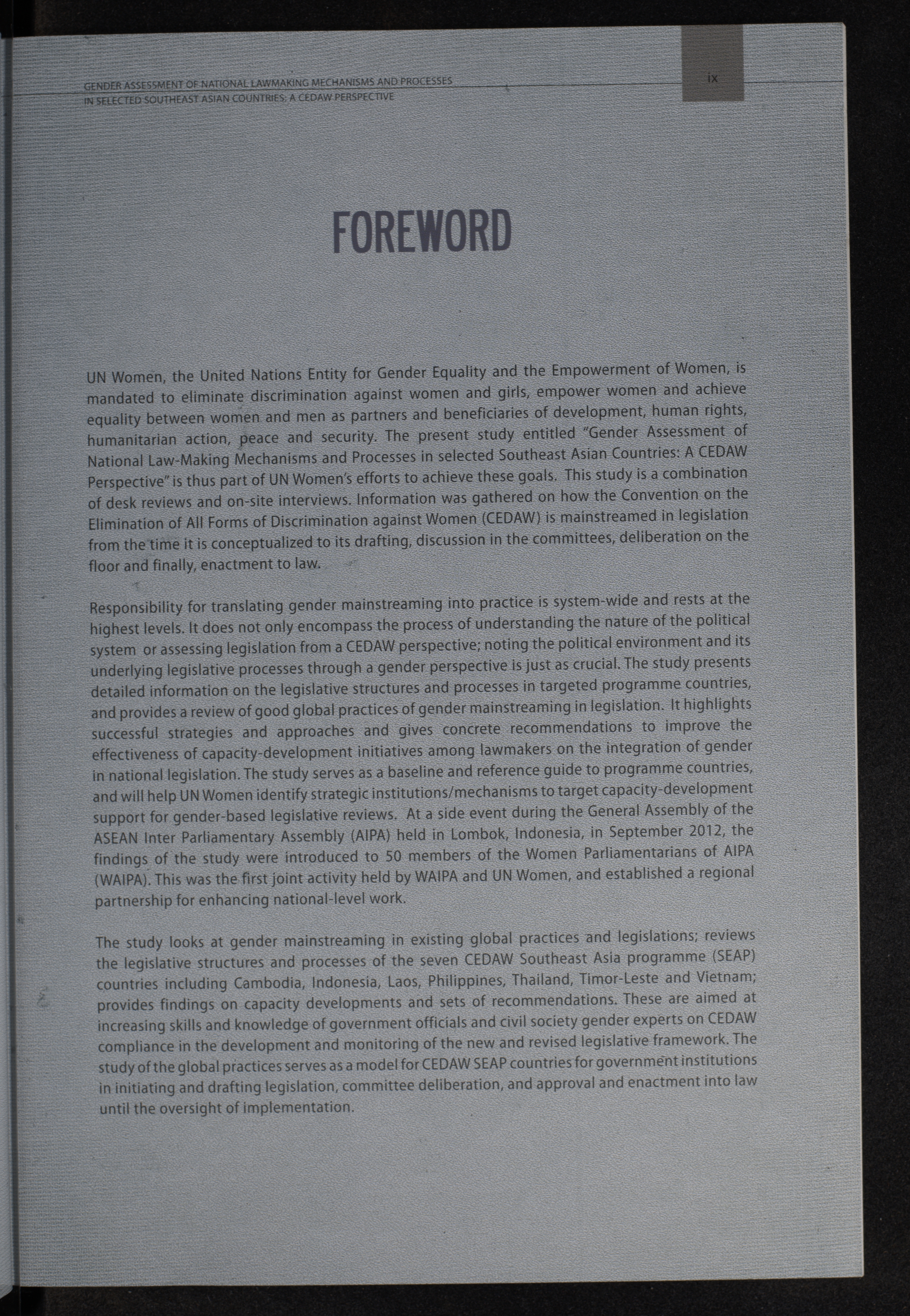 GENDER ASSESSMENT OF NATIONAL LAWMAKING MECHANISMS AND PROCESSES IN SELECTED SOUTHEAST ASIAN COUNTRIES: A CEDAW PERSPECTIVE

ix

FOREWORD

UN Women, the United Nations Entity for Gender Equality and the Empowerment of Women, is mandated to eliminate discrimination against women and girls, empower women and achieve equality between women and men as partners and beneficiaries of development, human rights, humanitarian action, peace and security. The present study entitled "Gender Assessment of National Law-Making Mechanisms and Processes in selected Southeast Asian Countries: A CEDAW Perspective" is thus part of UN Women's efforts to achieve these goals. This study is a combination of desk reviews and on-site interviews. Information was gathered on how the Convention on the Elimination of All Forms of Discrimination against Women (CEDAW) is mainstreamed in legislation from the time it is conceptualized to its drafting, discussion in the committees, deliberation on the floor and finally, enactment to law.

Responsibility for translating gender mainstreaming into practice is system-wide and rests at the highest levels. It does not only encompass the process of understanding the nature of the political system or assessing legislation from a CEDAW perspective; noting the political environment and its underlying legislative processes through a gender perspective is just as crucial. The study presents detailed information on the legislative structures and processes in targeted programme countries, and provides a review of good global practices of gender mainstreaming in legislation. It highlights successful strategies and approaches and gives concrete recommendations to improve the effectiveness of capacity-development initiatives among lawmakers on the integration of gender in national legislation. The study serves as a baseline and reference guide to programme countries, and will help UN Women identify strategic institutions/mechanisms to target capacity-development support for gender-based legislative reviews. At a side event during the General Assembly of the ASEAN Inter Parliamentary Assembly (AIPA) held in Lombok, Indonesia, in September 2012, the findings of the study were introduced to 50 members of the Women Parliamentarians of AIPA (WAIPA). This was the first joint activity held by WAIPA and UN Women, and established a regional partnership for enhancing national-level work.

The study looks at gender mainstreaming in existing global practices and legislations; reviews the legislative structures and processes of the seven CEDAW Southeast Asia programme (SEAP) countries including Cambodia, Indonesia, Laos, Philippines, Thailand, Timor-Leste and Vietnam; provides findings on capacity developments and sets of recommendations. These are aimed at increasing skills and knowledge of government officials and civil society gender experts on CEDAW compliance in the development and monitoring of the new and revised legislative framework. The study of the global practices serves as a model for CEDAW SEAP countries for government institutions in initiating and drafting legislation, committee deliberation, and approval and enactment into law until the oversight of implementation.